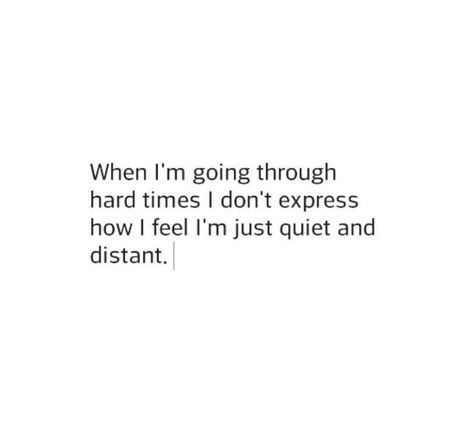 When I'm going through hard times I don't express how I feel I'm just quiet and distant.